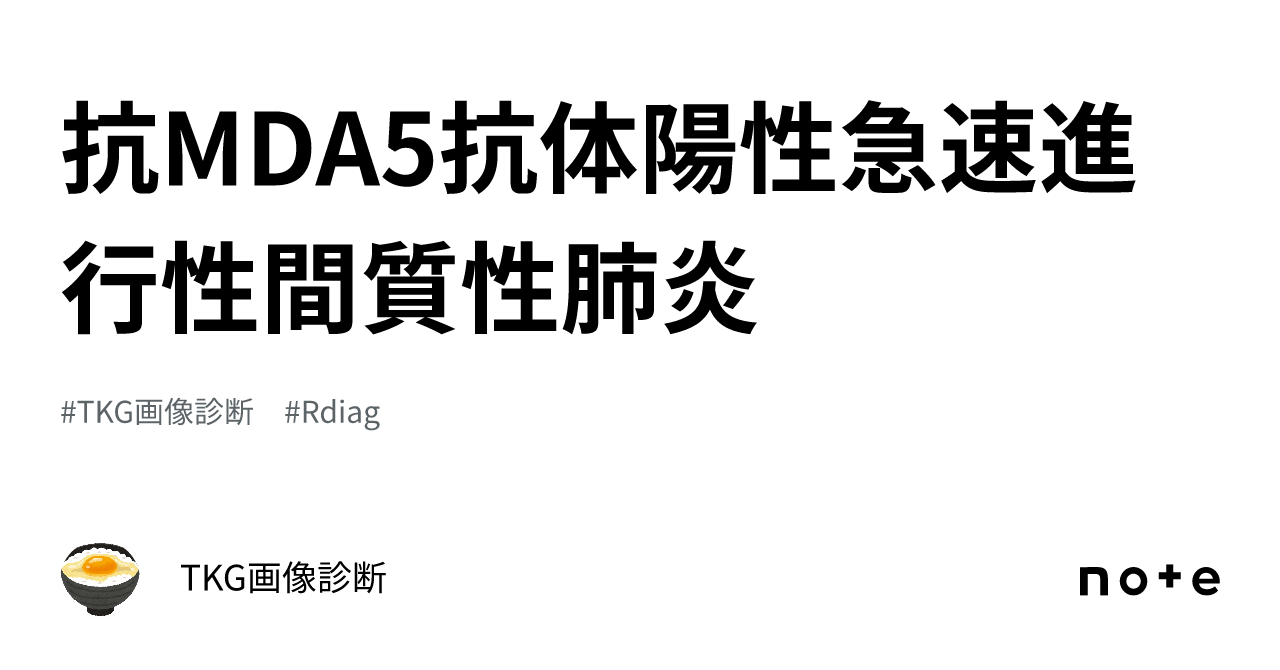 抗MDA5抗体陽性急速進行性間質性肺炎

#TKG画像診断　#Rdiag

TKG画像診断

note